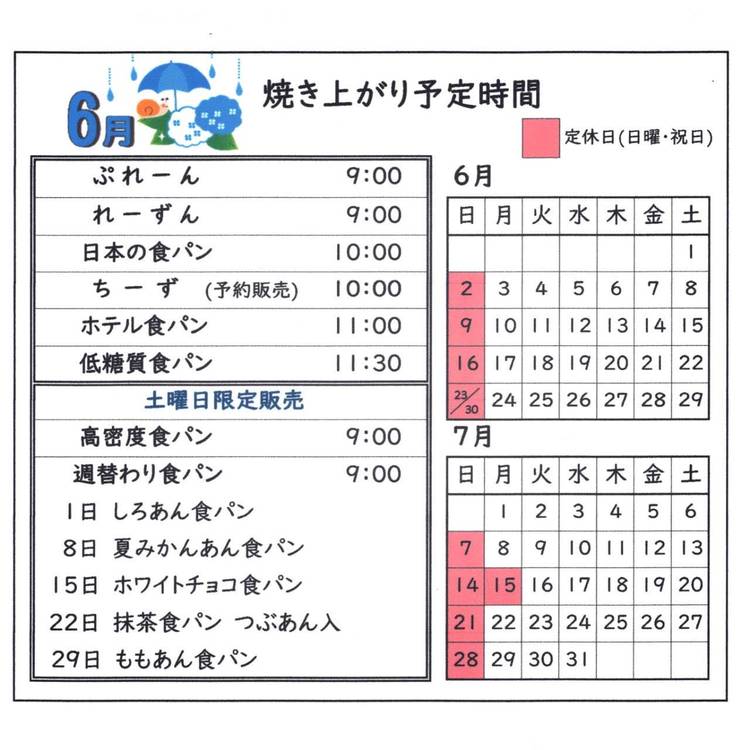 6月

焼き上がり予定時間

定休日(日曜・祝日)

| ぷれーん | 9:00 |
|---|---|
| れーずん | 9:00 |
| 日本の食パン | 10:00 |
| ちーず (予約販売) | 10:00 |
| ホテル食パン | 11:00 |
| 低糖質食パン | 11:30 |

土曜日限定販売

| 高密度食パン | 9:00 |
|---|---|
| 週替わり食パン | 9:00 |

1日 しろあん食パン
8日 夏みかんあん食パン
15日 ホワイトチョコ食パン
22日 抹茶食パン つぶあん入
29日 ももあん食パン

6月

| 日 | 月 | 火 | 水 | 木 | 金 | 土 |
|---|---|---|---|---|---|---|
| | | | | | | 1 |
| 2 | 3 | 4 | 5 | 6 | 7 | 8 |
| 9 | 10 | 11 | 12 | 13 | 14 | 15 |
| 16 | 17 | 18 | 19 | 20 | 21 | 22 |
| 23/30 | 24 | 25 | 26 | 27 | 28 | 29 |

7月

| 日 | 月 | 火 | 水 | 木 | 金 | 土 |
|---|---|---|---|---|---|---|
| | 1 | 2 | 3 | 4 | 5 | 6 |
| 7 | 8 | 9 | 10 | 11 | 12 | 13 |
| 14 | 15 | 16 | 17 | 18 | 19 | 20 |
| 21 | 22 | 23 | 24 | 25 | 26 | 27 |
| 28 | 29 | 30 | 31 | | | |